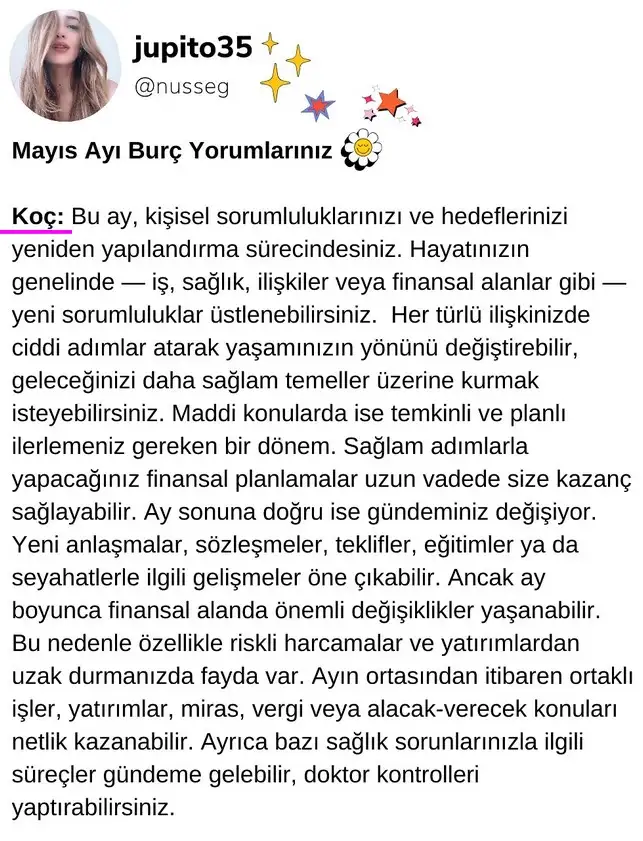 jupito35
@nusseg

Mayıs Ayı Burç Yorumlarınız

Koç: Bu ay, kişisel sorumluluklarınızı ve hedeflerinizi yeniden yapılandırma sürecindesiniz. Hayatınızın genelinde — iş, sağlık, ilişkiler veya finansal alanlar gibi — yeni sorumluluklar üstlenebilirsiniz. Her türlü ilişkinizde ciddi adımlar atarak yaşamınızın yönünü değiştirebilir, geleceğinizi daha sağlam temeller üzerine kurmak isteyebilirsiniz. Maddi konularda ise temkinli ve planlı ilerlemeniz gereken bir dönem. Sağlam adımlarla yapacağınız finansal planlamalar uzun vadede size kazanç sağlayabilir. Ay sonuna doğru ise gündeminiz değişiyor. Yeni anlaşmalar, sözleşmeler, teklifler, eğitimler ya da seyahatlerle ilgili gelişmeler öne çıkabilir. Ancak ay boyunca finansal alanda önemli değişiklikler yaşanabilir. Bu nedenle özellikle riskli harcamalar ve yatırımlardan uzak durmanızda fayda var. Ayın ortasından itibaren ortaklı işler, yatırımlar, miras, vergi veya alacak-verecek konuları netlik kazanabilir. Ayrıca bazı sağlık sorunlarınızla ilgili süreçler gündeme gelebilir, doktor kontrolleri yaptırabilirsiniz.